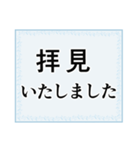 拝見

いたしました